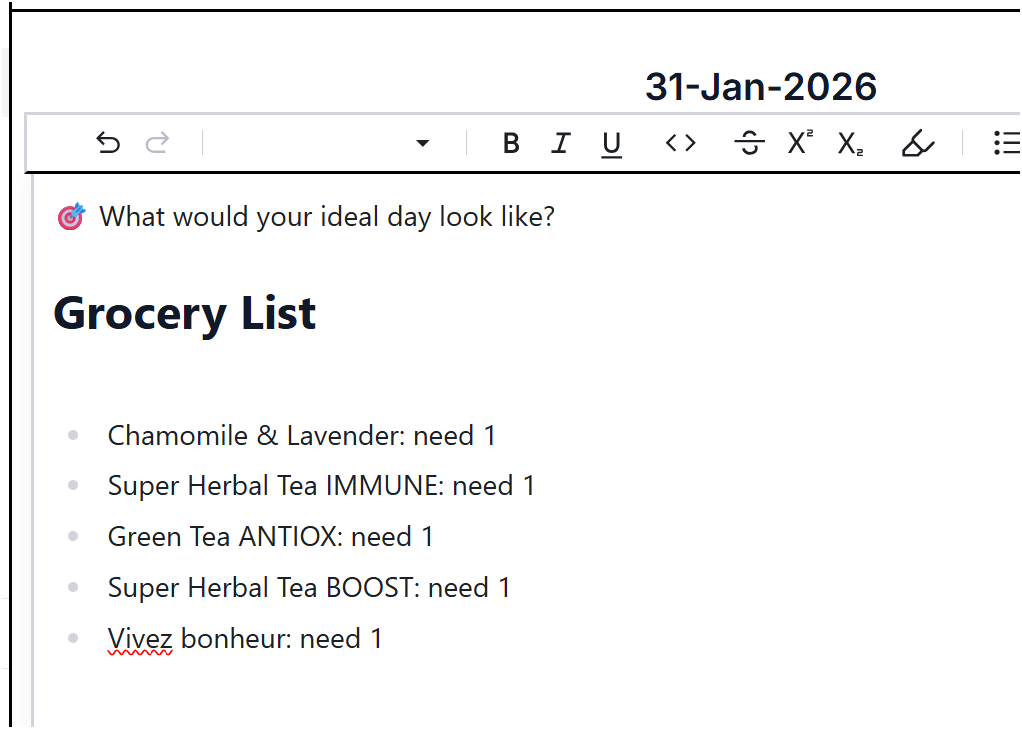 31-Jan-2026

B I U <> S X² X₂

🎯 What would your ideal day look like?

Grocery List

- Chamomile & Lavender: need 1
- Super Herbal Tea IMMUNE: need 1
- Green Tea ANTIOX: need 1
- Super Herbal Tea BOOST: need 1
- Vivez bonheur: need 1